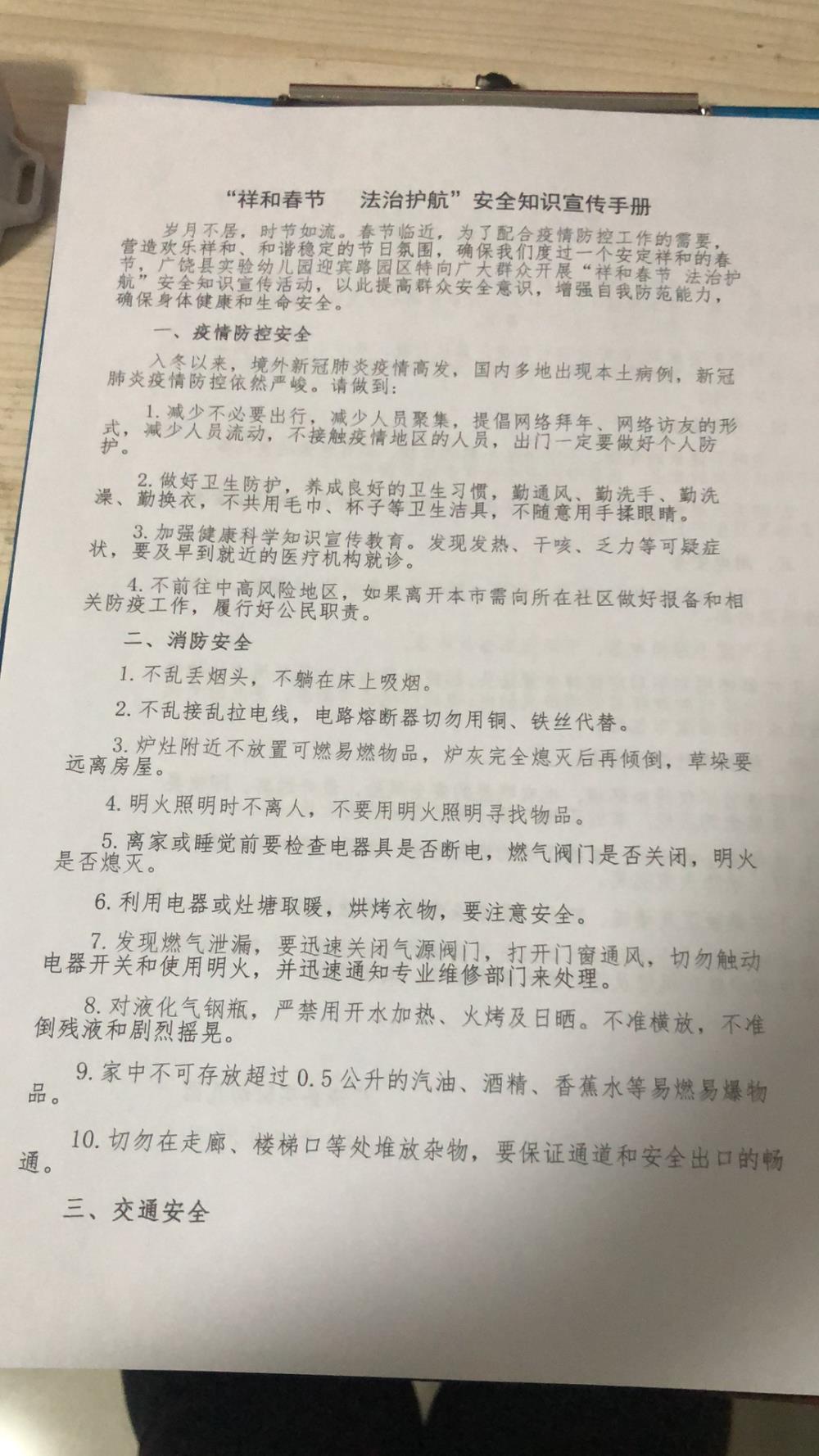 “祥和春节　法治护航”安全知识宣传手册

岁月不居，时节如流。春节临近，为了配合疫情防控工作的需要，营造欢乐祥和、和谐稳定的节日氛围，确保我们度过一个安定祥和的春节，广饶县实验幼儿园迎宾路园区特向广大群众开展“祥和春节 法治护航”安全知识宣传活动，以此提高群众安全意识，增强自我防范能力，确保身体健康和生命安全。

一、疫情防控安全

入冬以来，境外新冠肺炎疫情高发，国内多地出现本土病例，新冠肺炎疫情防控依然严峻。请做到：

1. 减少不必要出行，减少人员聚集，提倡网络拜年、网络访友的形式，减少人员流动，不接触疫情地区的人员，出门一定要做好个人防护。

2. 做好卫生防护，养成良好的卫生习惯，勤通风、勤洗手、勤洗澡、勤换衣，不共用毛巾、杯子等卫生洁具，不随意用手揉眼睛。

3. 加强健康科学知识宣传教育。发现发热、干咳、乏力等可疑症状，要及早到就近的医疗机构就诊。

4. 不前往中高风险地区，如果离开本市需向所在社区做好报备和相关防疫工作，履行好公民职责。

二、消防安全

1. 不乱丢烟头，不躺在床上吸烟。

2. 不乱接乱拉电线，电路熔断器切勿用铜、铁丝代替。

3. 炉灶附近不放置可燃易燃物品，炉灰完全熄灭后再倾倒，草垛要远离房屋。

4. 明火照明时不离人，不要用明火照明寻找物品。

5. 离家或睡觉前要检查电器具是否断电，燃气阀门是否关闭，明火是否熄灭。

6. 利用电器或灶塘取暖，烘烤衣物，要注意安全。

7. 发现燃气泄漏，要迅速关闭气源阀门，打开门窗通风，切勿触动电器开关和使用明火，并迅速通知专业维修部门来处理。

8. 对液化气钢瓶，严禁用开水加热、火烤及日晒。不准横放，不准倒残液和剧烈摇晃。

9. 家中不可存放超过 0.5 公升的汽油、酒精、香蕉水等易燃易爆物品。

10. 切勿在走廊、楼梯口等处堆放杂物，要保证通道和安全出口的畅通。

三、交通安全